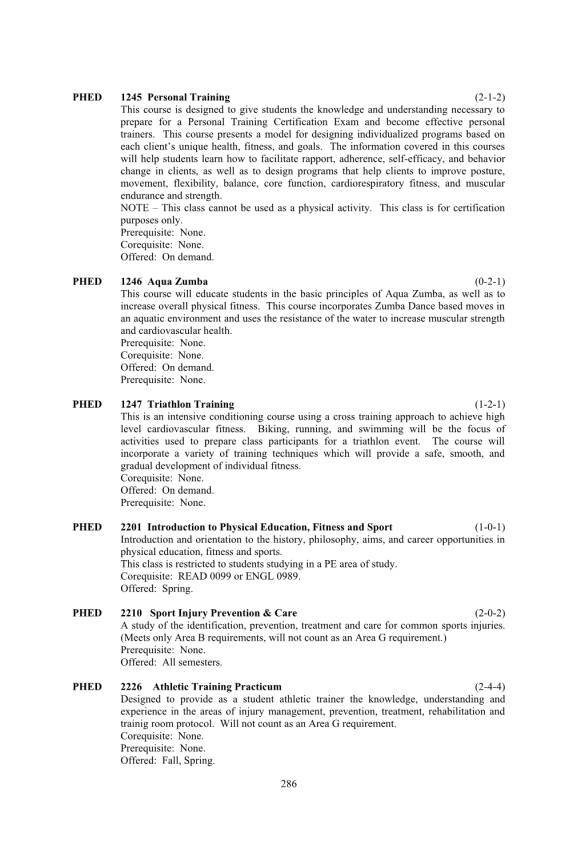 PHED 1245 Personal Training (2-1-2)
This course is designed to give students the knowledge and understanding necessary to prepare for a Personal Training Certification Exam and become effective personal trainers. This course presents a model for designing individualized programs based on each client's unique health, fitness, and goals. The information covered in this courses will help students learn how to facilitate rapport, adherence, self-efficacy, and behavior change in clients, as well as to design programs that help clients to improve posture, movement, flexibility, balance, core function, cardiorespiratory fitness, and muscular endurance and strength.
NOTE – This class cannot be used as a physical activity. This class is for certification purposes only.
Prerequisite: None.
Corequisite: None.
Offered: On demand.

PHED 1246 Aqua Zumba (0-2-1)
This course will educate students in the basic principles of Aqua Zumba, as well as to increase overall physical fitness. This course incorporates Zumba Dance based moves in an aquatic environment and uses the resistance of the water to increase muscular strength and cardiovascular health.
Prerequisite: None.
Corequisite: None.
Offered: On demand.
Prerequisite: None.

PHED 1247 Triathlon Training (1-2-1)
This is an intensive conditioning course using a cross training approach to achieve high level cardiovascular fitness. Biking, running, and swimming will be the focus of activities used to prepare class participants for a triathlon event. The course will incorporate a variety of training techniques which will provide a safe, smooth, and gradual development of individual fitness.
Corequisite: None.
Offered: On demand.
Prerequisite: None.

PHED 2201 Introduction to Physical Education, Fitness and Sport (1-0-1)
Introduction and orientation to the history, philosophy, aims, and career opportunities in physical education, fitness and sports.
This class is restricted to students studying in a PE area of study.
Corequisite: READ 0099 or ENGL 0989.
Offered: Spring.

PHED 2210 Sport Injury Prevention & Care (2-0-2)
A study of the identification, prevention, treatment and care for common sports injuries. (Meets only Area B requirements, will not count as an Area G requirement.)
Prerequisite: None.
Offered: All semesters.

PHED 2226 Athletic Training Practicum (2-4-4)
Designed to provide as a student athletic trainer the knowledge, understanding and experience in the areas of injury management, prevention, treatment, rehabilitation and trainig room protocol. Will not count as an Area G requirement.
Corequisite: None.
Prerequisite: None.
Offered: Fall, Spring.

286